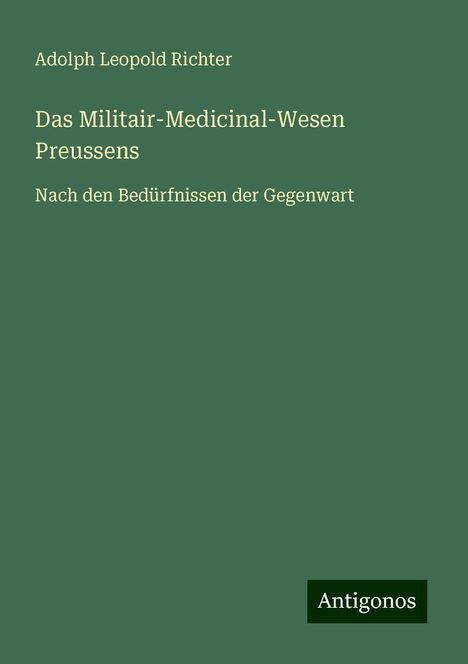 Adolph Leopold Richter

Das Militair-Medicinal-Wesen Preussens

Nach den Bedürfnissen der Gegenwart

Antigonos